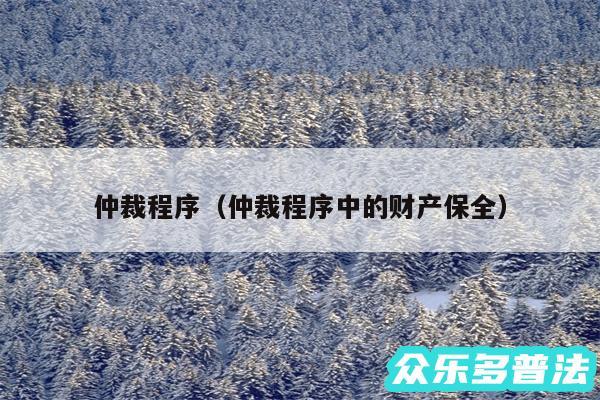 仲裁程序（仲裁程序中的财产保全）

众乐多普法